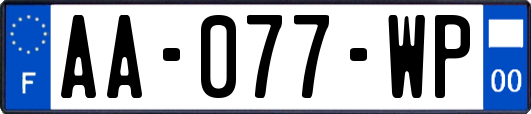 F
AA-077-WP
00